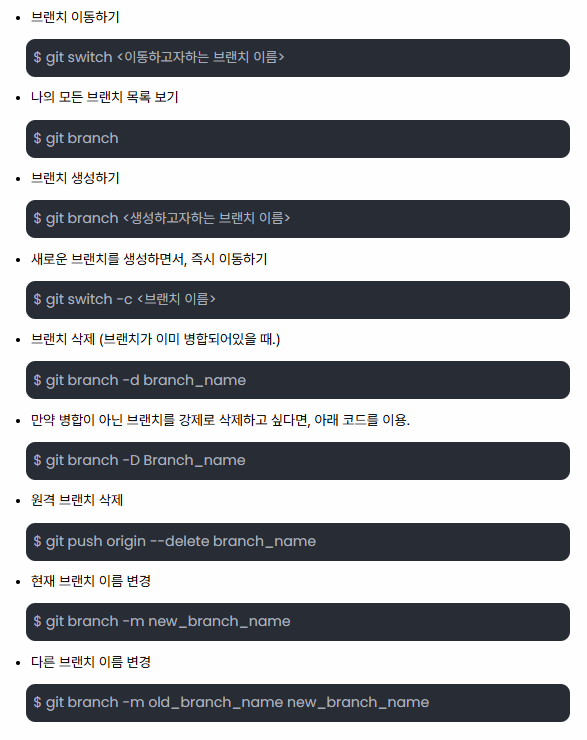 - 브랜치 이동하기

$ git switch <이동하고자하는 브랜치 이름>

- 나의 모든 브랜치 목록 보기

$ git branch

- 브랜치 생성하기

$ git branch <생성하고자하는 브랜치 이름>

- 새로운 브랜치를 생성하면서, 즉시 이동하기

$ git switch -c <브랜치 이름>

- 브랜치 삭제 (브랜치가 이미 병합되어있을 때.)

$ git branch -d branch_name

- 만약 병합이 아닌 브랜치를 강제로 삭제하고 싶다면, 아래 코드를 이용.

$ git branch -D Branch_name

- 원격 브랜치 삭제

$ git push origin --delete branch_name

- 현재 브랜치 이름 변경

$ git branch -m new_branch_name

- 다른 브랜치 이름 변경

$ git branch -m old_branch_name new_branch_name